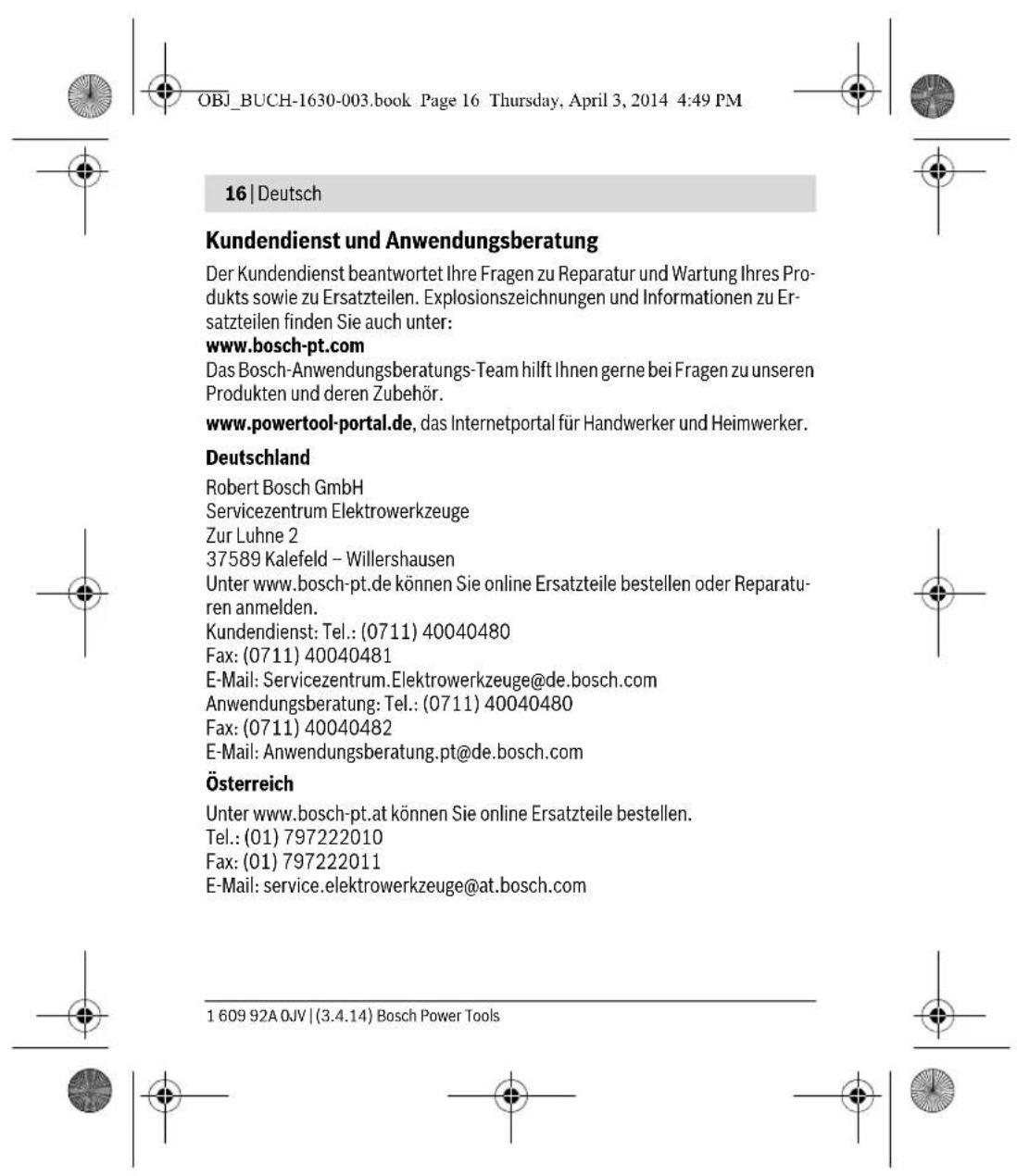 OBJ_BUCH-1630-003.book Page 16 Thursday, April 3, 2014 4:49 PM

16 | Deutsch

Kundendienst und Anwendungsberatung

Der Kundendienst beantwortet Ihre Fragen zu Reparatur und Wartung Ihres Produkts sowie zu Ersatzteilen. Explosionszeichnungen und Informationen zu Ersatzteilen finden Sie auch unter:
www.bosch-pt.com
Das Bosch-Anwendungsberatungs-Team hilft Ihnen gerne bei Fragen zu unseren Produkten und deren Zubehör.

www.powertool-portal.de, das Internetportal für Handwerker und Heimwerker.

Deutschland

Robert Bosch GmbH
Servicezentrum Elektrowerkzeuge
Zur Luhne 2
37589 Kalefeld – Willershausen
Unter www.bosch-pt.de können Sie online Ersatzteile bestellen oder Reparaturen anmelden.
Kundendienst: Tel.: (0711) 40040480
Fax: (0711) 40040481
E-Mail: Servicezentrum.Elektrowerkzeuge@de.bosch.com
Anwendungsberatung: Tel.: (0711) 40040480
Fax: (0711) 40040482
E-Mail: Anwendungsberatung.pt@de.bosch.com

Österreich

Unter www.bosch-pt.at können Sie online Ersatzteile bestellen.
Tel.: (01) 797222010
Fax: (01) 797222011
E-Mail: service.elektrowerkzeuge@at.bosch.com

1 609 92A 0JV | (3.4.14) Bosch Power Tools